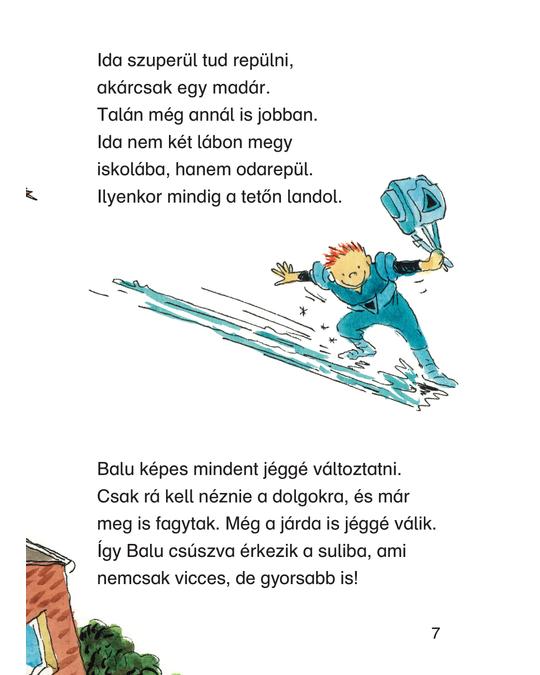 Ida szuperül tud repülni, akárcsak egy madár. Talán még annál is jobban. Ida nem két lábon megy iskolába, hanem odarepül. Ilyenkor mindig a tetőn landol.

Balu képes mindent jéggé változtatni. Csak rá kell néznie a dolgokra, és már meg is fagytak. Még a járda is jéggé válik. Így Balu csúszva érkezik a suliba, ami nemcsak vicces, de gyorsabb is!

7